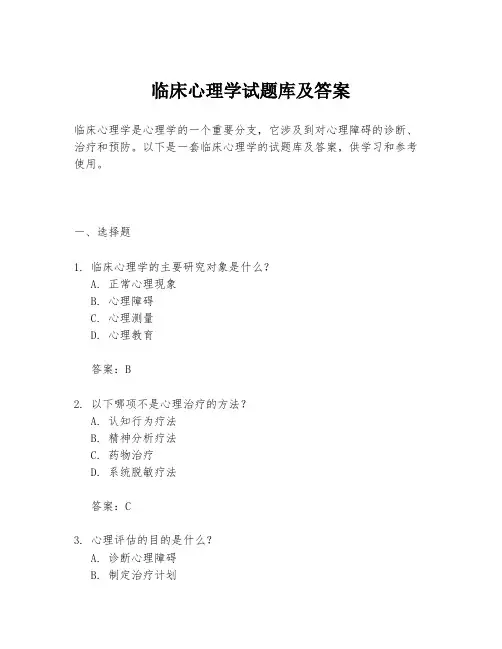 临床心理学试题库及答案

临床心理学是心理学的一个重要分支，它涉及到对心理障碍的诊断、治疗和预防。以下是一套临床心理学的试题库及答案，供学习和参考使用。

一、选择题

1. 临床心理学的主要研究对象是什么？
A. 正常心理现象
B. 心理障碍
C. 心理测量
D. 心理教育

答案：B

2. 以下哪项不是心理治疗的方法？
A. 认知行为疗法
B. 精神分析疗法
C. 药物治疗
D. 系统脱敏疗法

答案：C

3. 心理评估的目的是什么？
A. 诊断心理障碍
B. 制定治疗计划